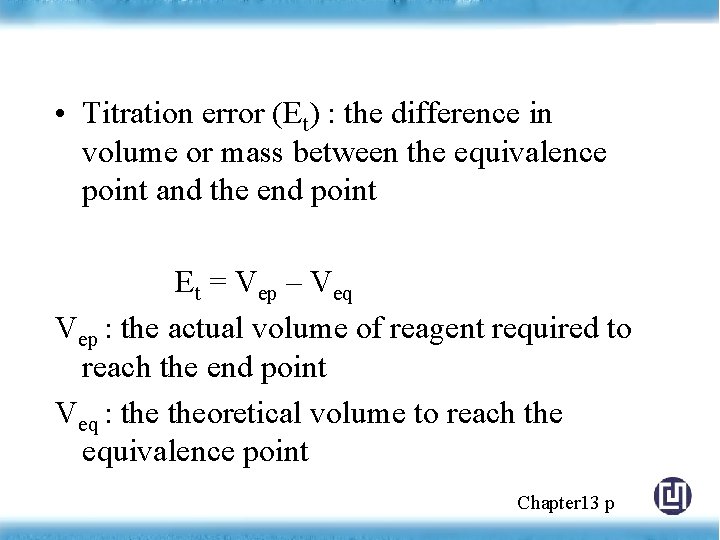 • Titration error ($E_t$) : the difference in volume or mass between the equivalence point and the end point

$E_t = V_{ep} – V_{eq}$

$V_{ep}$ : the actual volume of reagent required to reach the end point

$V_{eq}$ : the theoretical volume to reach the equivalence point

Chapter13 p